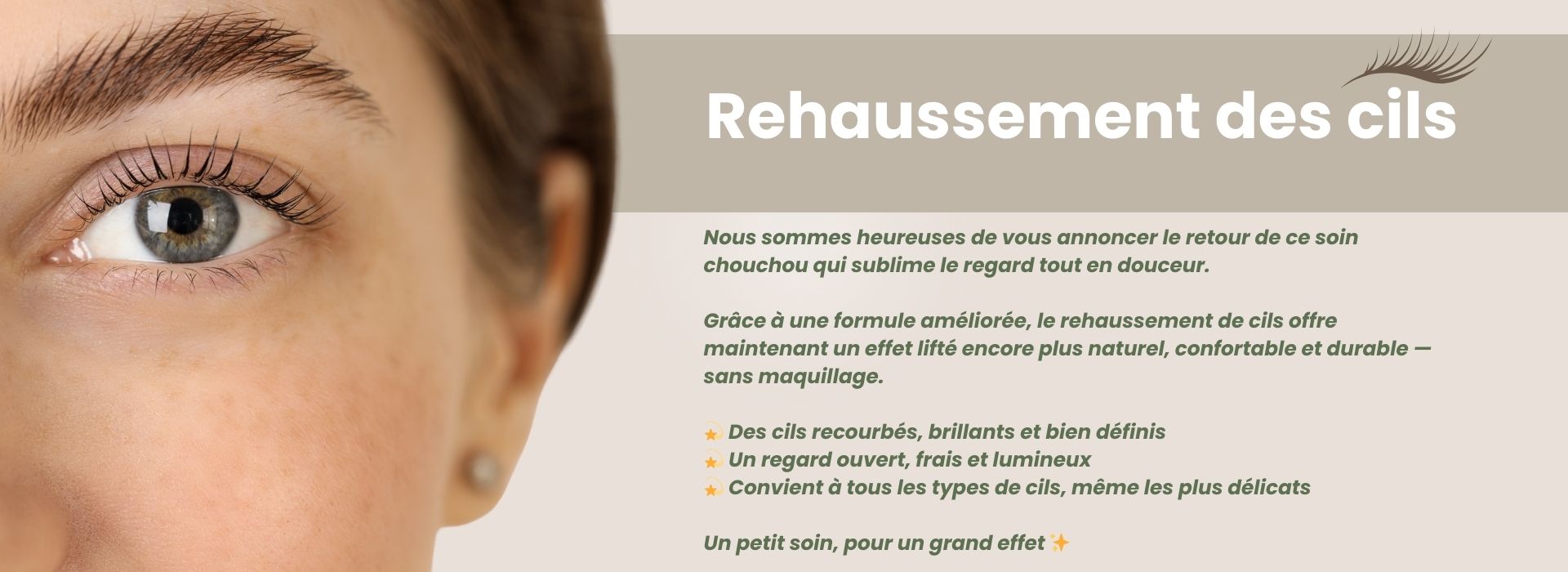 Rehaussement des cils

Nous sommes heureuses de vous annoncer le retour de ce soin chouchou qui sublime le regard tout en douceur.

Grâce à une formule améliorée, le rehaussement de cils offre maintenant un effet lifté encore plus naturel, confortable et durable — sans maquillage.

💫 Des cils recourbés, brillants et bien définis
💫 Un regard ouvert, frais et lumineux
💫 Convient à tous les types de cils, même les plus délicats

Un petit soin, pour un grand effet ✨